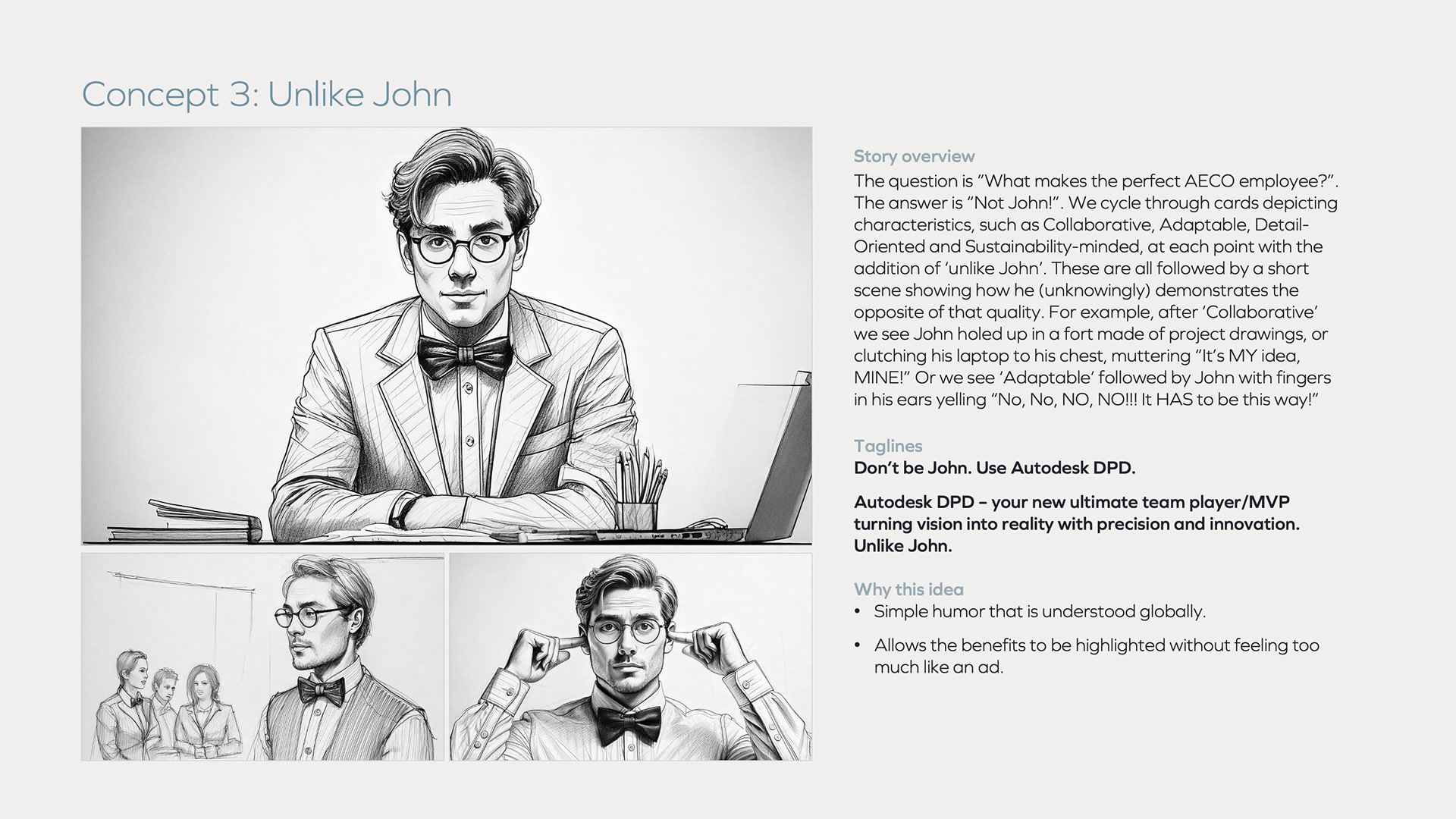 Concept 3: Unlike John

Story overview

The question is "What makes the perfect AECO employee?". The answer is "Not John!". We cycle through cards depicting characteristics, such as Collaborative, Adaptable, Detail-Oriented and Sustainability-minded, at each point with the addition of 'unlike John'. These are all followed by a short scene showing how he (unknowingly) demonstrates the opposite of that quality. For example, after 'Collaborative' we see John holed up in a fort made of project drawings, or clutching his laptop to his chest, muttering "It's MY idea, MINE!" Or we see 'Adaptable' followed by John with fingers in his ears yelling "No, No, NO, NO!!! It HAS to be this way!"

Taglines

Don't be John. Use Autodesk DPD.

Autodesk DPD – your new ultimate team player/MVP turning vision into reality with precision and innovation. Unlike John.

Why this idea

• Simple humor that is understood globally.

• Allows the benefits to be highlighted without feeling too much like an ad.